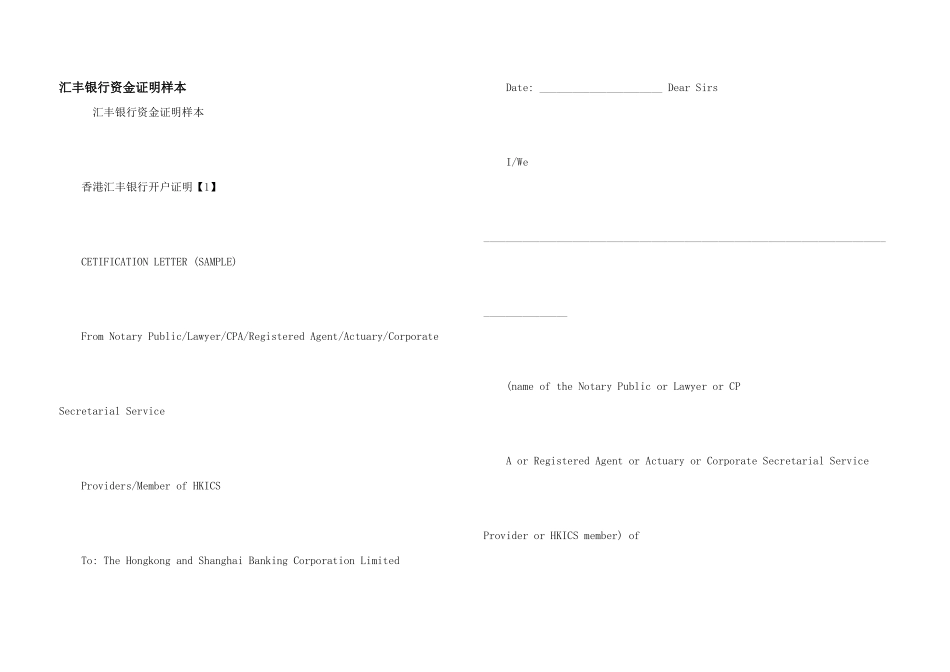 汇丰银行资金证明样本

汇丰银行资金证明样本

香港汇丰银行开户证明【1】

CETIFICATION LETTER (SAMPLE)

From Notary Public/Lawyer/CPA/Registered Agent/Actuary/Corporate

Secretarial Service

Providers/Member of HKICS

To: The Hongkong and Shanghai Banking Corporation Limited

Date: ____ Dear Sirs

I/We

____

____

(name of the Notary Public or Lawyer or CP

A or Registered Agent or Actuary or Corporate Secretarial Service

Provider or HKICS member) of